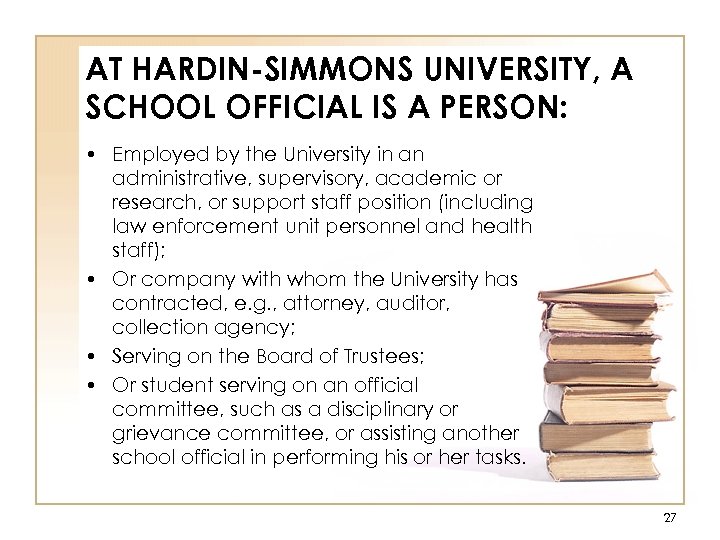 AT HARDIN-SIMMONS UNIVERSITY, A SCHOOL OFFICIAL IS A PERSON:

• Employed by the University in an administrative, supervisory, academic or research, or support staff position (including law enforcement unit personnel and health staff);
• Or company with whom the University has contracted, e.g., attorney, auditor, collection agency;
• Serving on the Board of Trustees;
• Or student serving on an official committee, such as a disciplinary or grievance committee, or assisting another school official in performing his or her tasks.

27